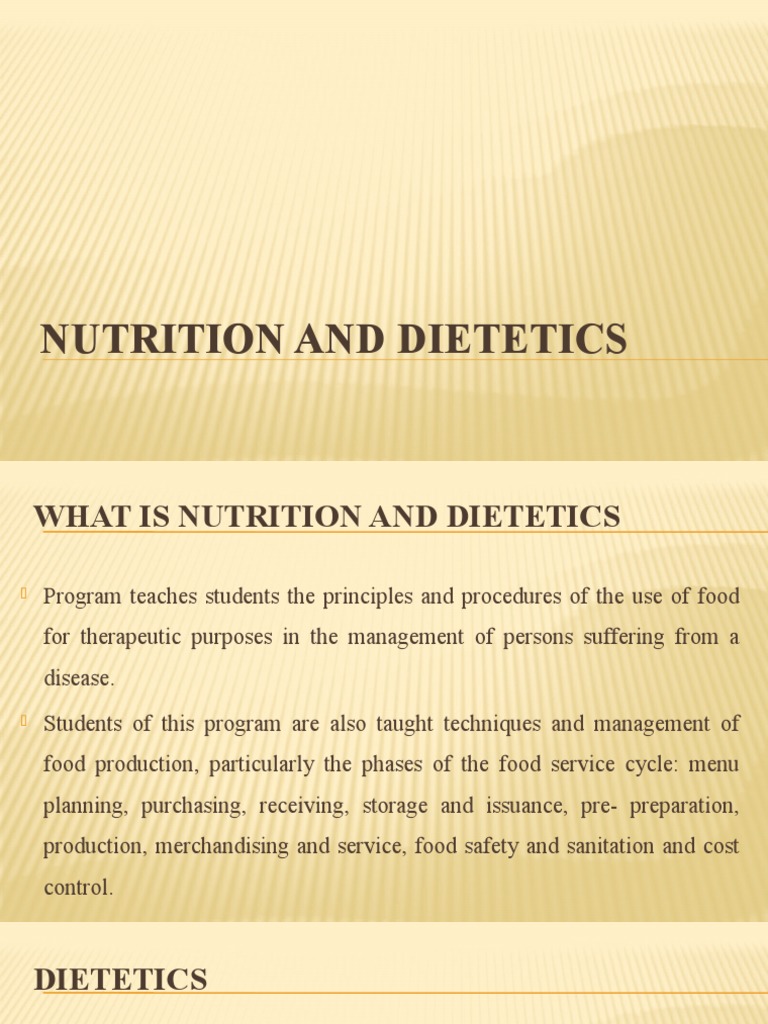 NUTRITION AND DIETETICS

WHAT IS NUTRITION AND DIETETICS

Program teaches students the principles and procedures of the use of food for therapeutic purposes in the management of persons suffering from a disease.

Students of this program are also taught techniques and management of food production, particularly the phases of the food service cycle: menu planning, purchasing, receiving, storage and issuance, pre- preparation, production, merchandising and service, food safety and sanitation and cost control.

DIETETICS